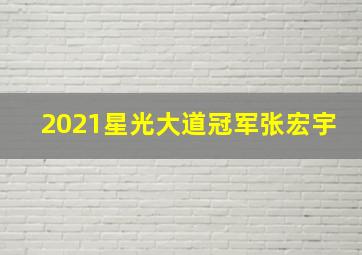 2021星光大道冠军张宏宇